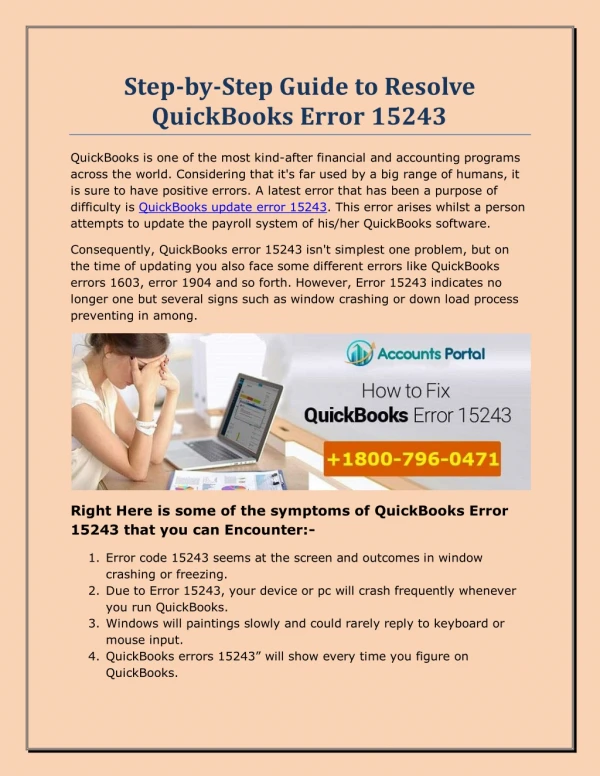 Step-by-Step Guide to Resolve QuickBooks Error 15243

QuickBooks is one of the most kind-after financial and accounting programs across the world. Considering that it's far used by a big range of humans, it is sure to have positive errors. A latest error that has been a purpose of difficulty is QuickBooks update error 15243. This error arises whilst a person attempts to update the payroll system of his/her QuickBooks software.

Consequently, QuickBooks error 15243 isn't simplest one problem, but on the time of updating you also face some different errors like QuickBooks errors 1603, error 1904 and so forth. However, Error 15243 indicates no longer one but several signs such as window crashing or down load process preventing in among.

Accounts Portal

How to Fix QuickBooks Error 15243

+1800-796-0471

Right Here is some of the symptoms of QuickBooks Error 15243 that you can Encounter:-

1. Error code 15243 seems at the screen and outcomes in window crashing or freezing.
2. Due to Error 15243, your device or pc will crash frequently whenever you run QuickBooks.
3. Windows will paintings slowly and could rarely reply to keyboard or mouse input.
4. QuickBooks errors 15243" will show every time you figure on QuickBooks.